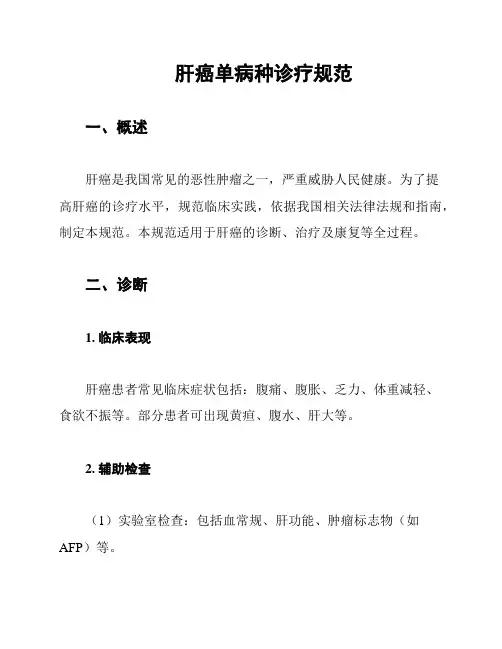 肝癌单病种诊疗规范

一、概述

肝癌是我国常见的恶性肿瘤之一，严重威胁人民健康。为了提高肝癌的诊疗水平，规范临床实践，依据我国相关法律法规和指南，制定本规范。本规范适用于肝癌的诊断、治疗及康复等全过程。

二、诊断

1. 临床表现

肝癌患者常见临床症状包括：腹痛、腹胀、乏力、体重减轻、食欲不振等。部分患者可出现黄疸、腹水、肝大等。

2. 辅助检查

（1）实验室检查：包括血常规、肝功能、肿瘤标志物（如AFP）等。